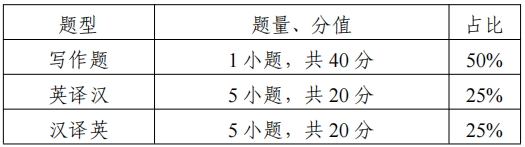 | 题型 | 题量、分值 | 占比 |
|---|---|---|
| 写作题 | 1 小题，共 40 分 | 50% |
| 英译汉 | 5 小题，共 20 分 | 25% |
| 汉译英 | 5 小题，共 20 分 | 25% |